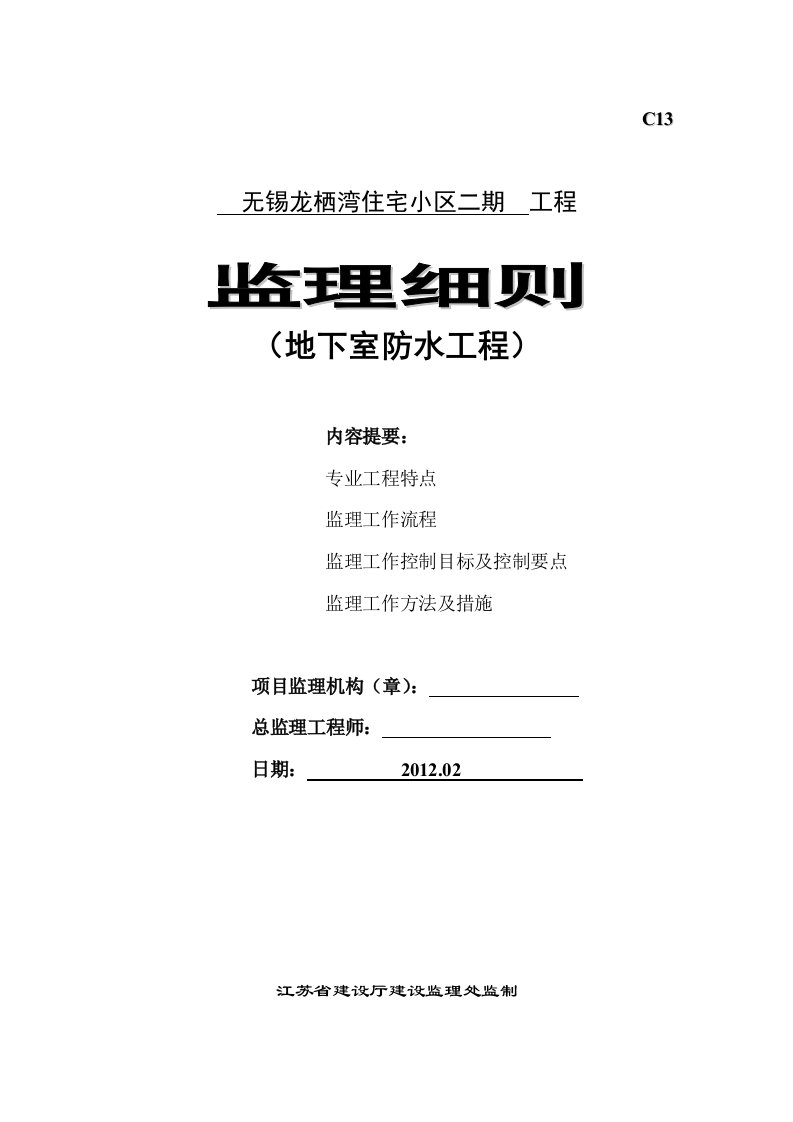 C13

无锡龙栖湾住宅小区二期 工程

监理细则

（地下室防水工程）

内容提要：

专业工程特点

监理工作流程

监理工作控制目标及控制要点

监理工作方法及措施

项目监理机构（章）：

总监理工程师：

日期： 2012.02

江苏省建设厅建设监理处监制